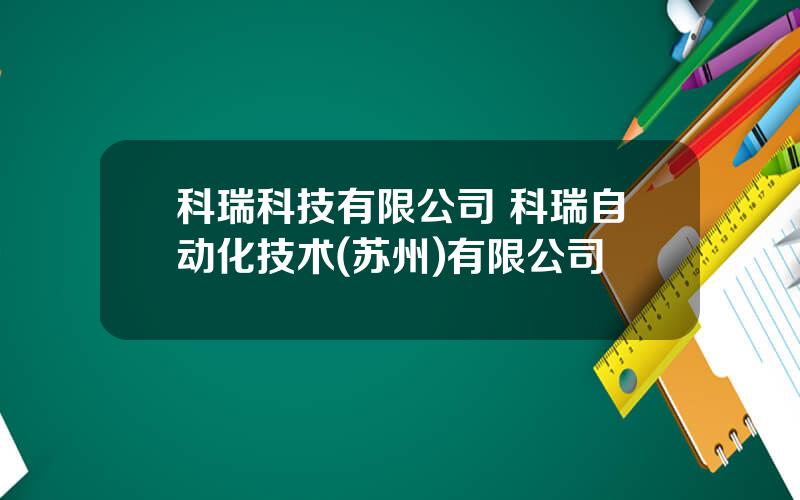 科瑞科技有限公司 科瑞自动化技术(苏州)有限公司